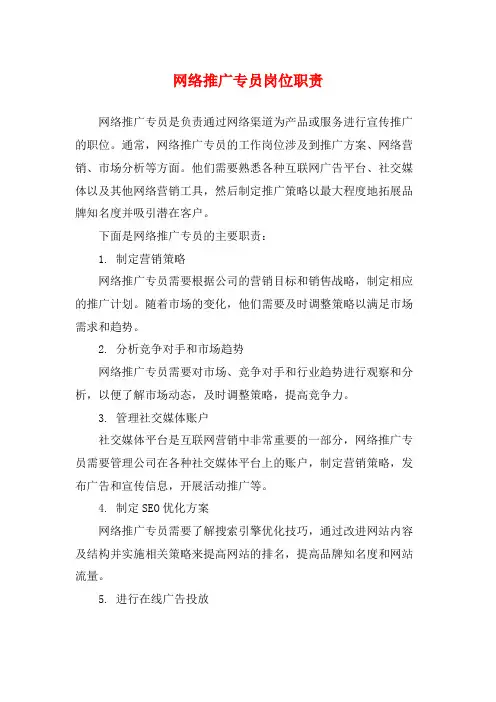 网络推广专员岗位职责

网络推广专员是负责通过网络渠道为产品或服务进行宣传推广的职位。通常，网络推广专员的工作岗位涉及到推广方案、网络营销、市场分析等方面。他们需要熟悉各种互联网广告平台、社交媒体以及其他网络营销工具，然后制定推广策略以最大程度地拓展品牌知名度并吸引潜在客户。

下面是网络推广专员的主要职责：

1. 制定营销策略

网络推广专员需要根据公司的营销目标和销售战略，制定相应的推广计划。随着市场的变化，他们需要及时调整策略以满足市场需求和趋势。

2. 分析竞争对手和市场趋势

网络推广专员需要对市场、竞争对手和行业趋势进行观察和分析，以便了解市场动态，及时调整策略，提高竞争力。

3. 管理社交媒体账户

社交媒体平台是互联网营销中非常重要的一部分，网络推广专员需要管理公司在各种社交媒体平台上的账户，制定营销策略，发布广告和宣传信息，开展活动推广等。

4. 制定SEO优化方案

网络推广专员需要了解搜索引擎优化技巧，通过改进网站内容及结构并实施相关策略来提高网站的排名，提高品牌知名度和网站流量。

5. 进行在线广告投放